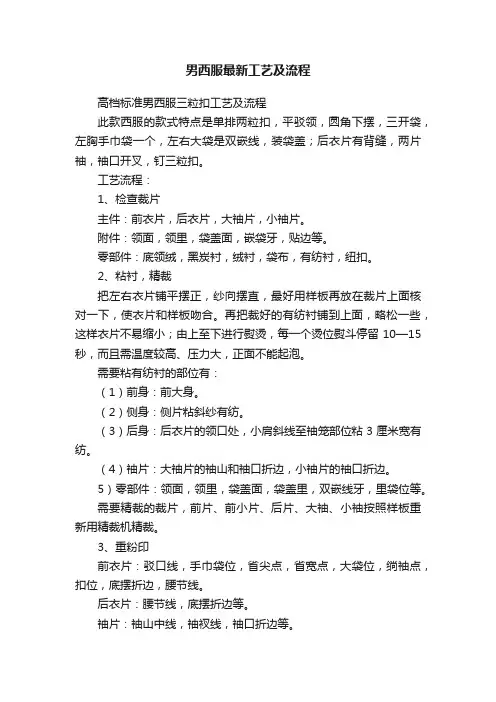 男西服最新工艺及流程

高档标准男西服三粒扣工艺及流程

此款西服的款式特点是单排两粒扣，平驳领，圆角下摆，三开袋，左胸手巾袋一个，左右大袋是双嵌线，装袋盖；后衣片有背缝，两片袖，袖口开叉，钉三粒扣。

工艺流程：

1、检查裁片

主件：前衣片，后衣片，大袖片，小袖片。

附件：领面，领里，袋盖面，嵌袋牙，贴边等。

零部件：底领绒，黑炭衬，绒衬，袋布，有纺衬，纽扣。

2、粘衬，精裁

把左右衣片铺平摆正，纱向摆直，最好用样板再放在裁片上面核对一下，使衣片和样板吻合。再把裁好的有纺衬铺到上面，略松一些，这样衣片不易缩小；由上至下进行熨烫，每一个烫位熨斗停留 10—15 秒，而且需温度较高、压力大，正面不能起泡。

需要粘有纺衬的部位有：

（1）前身：前大身。

（2）侧身：侧片粘斜纱有纺。

（3）后身：后衣片的领口处，小肩斜线至袖笼部位粘 3 厘米宽有纺。

（4）袖片：大袖片的袖山和袖口折边，小袖片的袖口折边。

5）零部件：领面，领里，袋盖面，袋盖里，双嵌线牙，里袋位等。

需要精裁的裁片，前片、前小片、后片、大袖、小袖按照样板重新用精裁机精裁。

3、重粉印

前衣片：驳口线，手巾袋位，省尖点，省宽点，大袋位，绱袖点，扣位，底摆折边，腰节线。

后衣片：腰节线，底摆折边等。

袖片：袖山中线，袖衩线，袖口折边等。